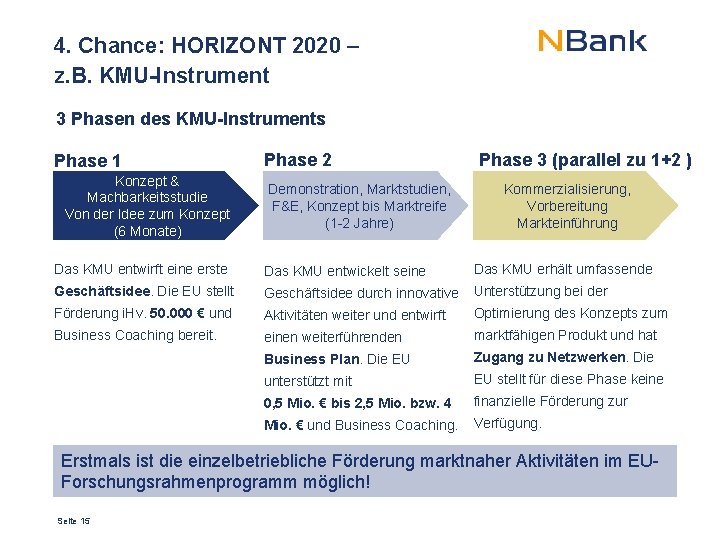 4. Chance: HORIZONT 2020 –
z.B. KMU-Instrument

NBank

3 Phasen des KMU-Instruments

Phase 1

Konzept & Machbarkeitsstudie Von der Idee zum Konzept (6 Monate)

Das KMU entwirft eine erste Geschäftsidee. Die EU stellt Förderung iHv. 50.000 € und Business Coaching bereit.

Phase 2

Demonstration, Marktstudien, F&E, Konzept bis Marktreife (1-2 Jahre)

Das KMU entwickelt seine Geschäftsidee durch innovative Aktivitäten weiter und entwirft einen weiterführenden Business Plan. Die EU unterstützt mit 0,5 Mio. € bis 2,5 Mio. bzw. 4 Mio. € und Business Coaching.

Phase 3 (parallel zu 1+2 )

Kommerzialisierung, Vorbereitung Markteinführung

Das KMU erhält umfassende Unterstützung bei der Optimierung des Konzepts zum marktfähigen Produkt und hat Zugang zu Netzwerken. Die EU stellt für diese Phase keine finanzielle Förderung zur Verfügung.

Erstmals ist die einzelbetriebliche Förderung marktnaher Aktivitäten im EU-Forschungsrahmenprogramm möglich!

Seite 15